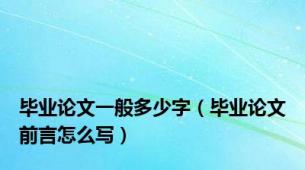 毕业论文一般多少字（毕业论文前言怎么写）